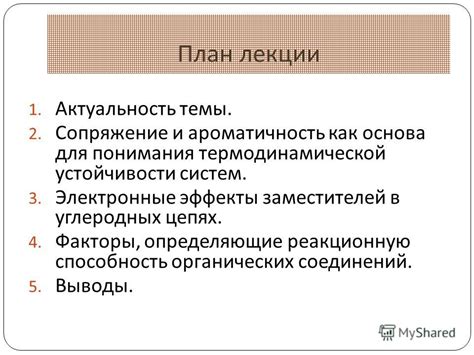 План лекции

1. Актуальность темы.
2. Сопряжение и ароматичность как основа для понимания термодинамической устойчивости систем.
3. Электронные эффекты заместителей в углеродных цепях.
4. Факторы, определяющие реакционную способность органических соединений.
5. Выводы.

MyShared